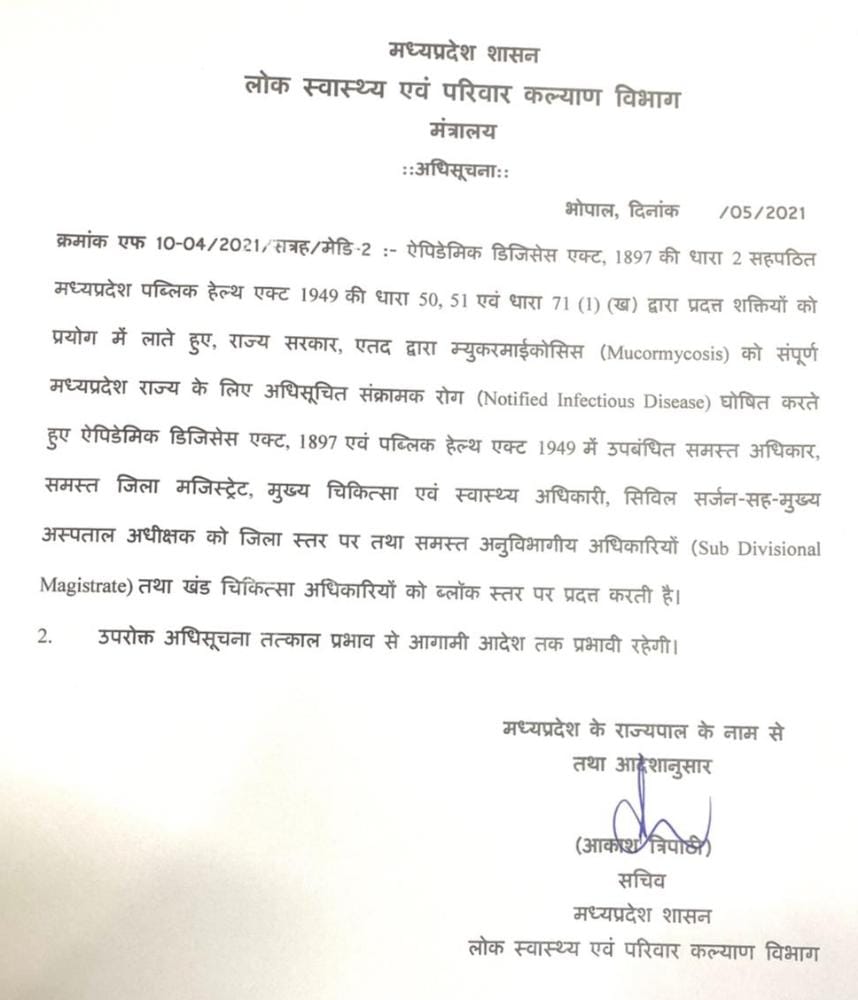 मध्यप्रदेश शासन
लोक स्वास्थ्य एवं परिवार कल्याण विभाग
मंत्रालय
::अधिसूचना::

भोपाल, दिनांक /05/2021

क्रमांक एफ 10-04/2021/सत्रह/मेडि-2 :- ऐपिडेमिक डिजिसेस एक्ट, 1897 की धारा 2 सहपठित मध्यप्रदेश पब्लिक हेल्थ एक्ट 1949 की धारा 50, 51 एवं धारा 71 (1) (ख) द्वारा प्रदत्त शक्तियों को प्रयोग में लाते हुए, राज्य सरकार, एतद द्वारा म्युकरमाईकोसिस (Mucormycosis) को संपूर्ण मध्यप्रदेश राज्य के लिए अधिसूचित संक्रामक रोग (Notified Infectious Disease) घोषित करते हुए ऐपिडेमिक डिजिसेस एक्ट, 1897 एवं पब्लिक हेल्थ एक्ट 1949 में उपबंधित समस्त अधिकार, समस्त जिला मजिस्ट्रेट, मुख्य चिकित्सा एवं स्वास्थ्य अधिकारी, सिविल सर्जन-सह-मुख्य अस्पताल अधीक्षक को जिला स्तर पर तथा समस्त अनुविभागीय अधिकारियों (Sub Divisional Magistrate) तथा खंड चिकित्सा अधिकारियों को ब्लॉक स्तर पर प्रदत्त करती है।

2. उपरोक्त अधिसूचना तत्काल प्रभाव से आगामी आदेश तक प्रभावी रहेगी।

मध्यप्रदेश के राज्यपाल के नाम से
तथा आदेशानुसार

(आकाश त्रिपाठी)
सचिव
मध्यप्रदेश शासन
लोक स्वास्थ्य एवं परिवार कल्याण विभाग